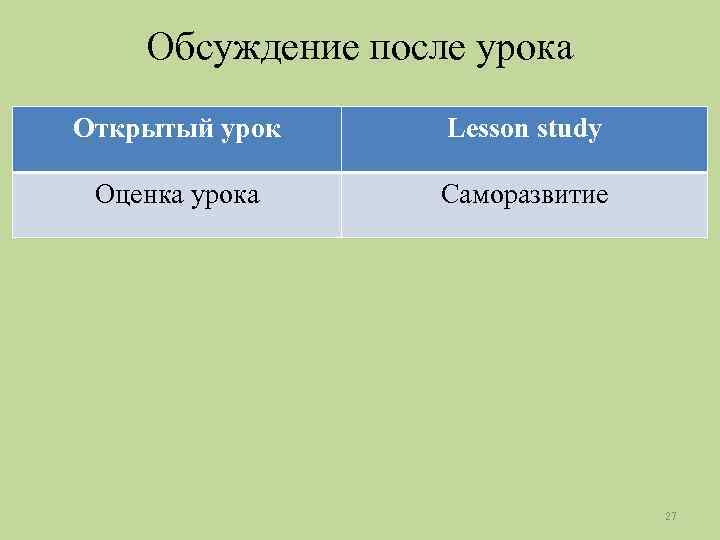 Обсуждение после урока

| Открытый урок | Lesson study |
|---|---|
| Оценка урока | Саморазвитие |

27